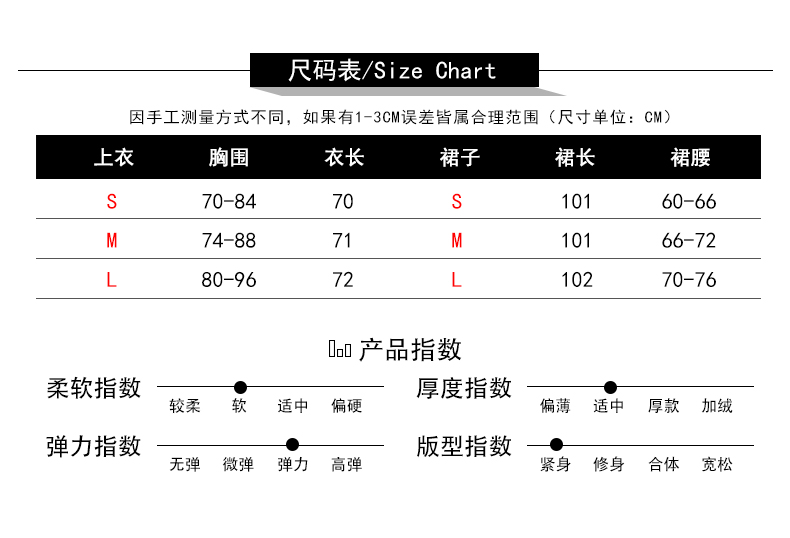 尺码表/Size Chart

因手工测量方式不同，如果有1-3CM误差皆属合理范围（尺寸单位：CM）

| 上衣 | 胸围 | 衣长 | 裙子 | 裙长 | 裙腰 |
|---|---|---|---|---|---|
| S | 70-84 | 70 | S | 101 | 60-66 |
| M | 74-88 | 71 | M | 101 | 66-72 |
| L | 80-96 | 72 | L | 102 | 70-76 |

产品指数

柔软指数
较柔 软 适中 偏硬

厚度指数
偏薄 适中 厚款 加绒

弹力指数
无弹 微弹 弹力 高弹

版型指数
紧身 修身 合体 宽松